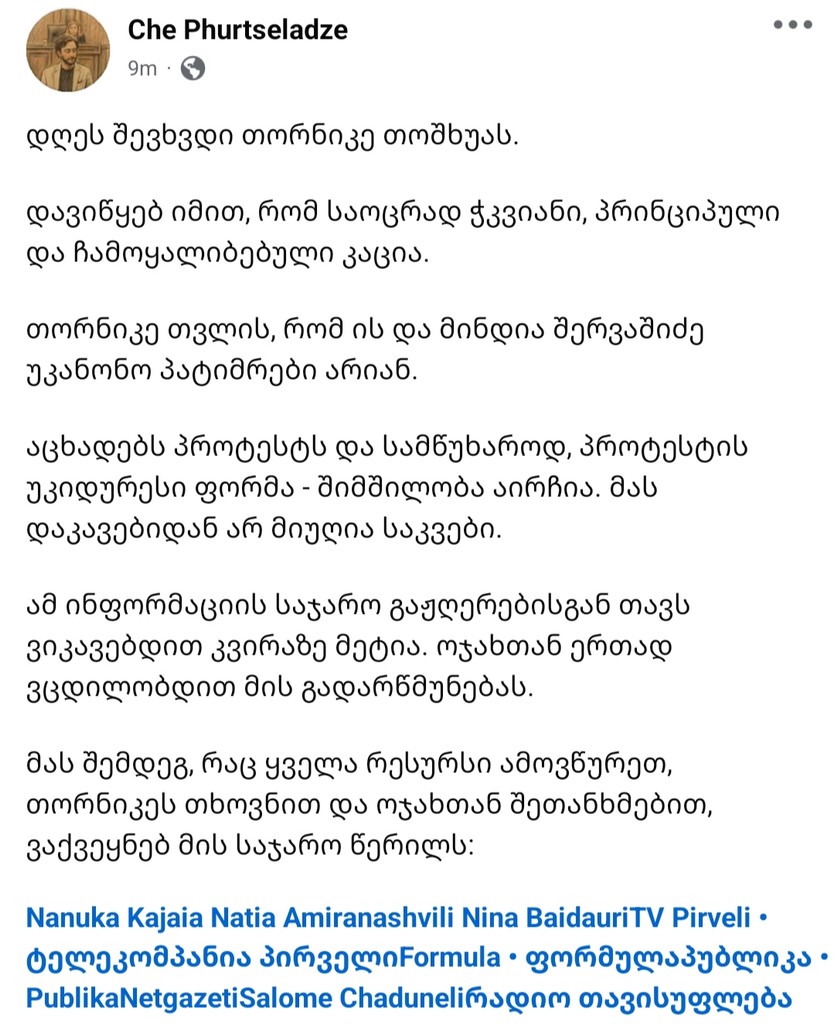 Che Phurtseladze
9m ·

დღეს შევხვდი თორნიკე თოშხუას.

დავიწყებ იმით, რომ საოცრად ჭკვიანი, პრინციპული და ჩამოყალიბებული კაცია.

თორნიკე თვლის, რომ ის და მინდია შერვაშიძე უკანონო პატიმრები არიან.

აცხადებს პროტესტს და სამწუხაროდ, პროტესტის უკიდურესი ფორმა - შიმშილობა აირჩია. მას დაკავებიდან არ მიუღია საკვები.

ამ ინფორმაციის საჯარო გაჟღერებისგან თავს ვიკავებდით კვირაზე მეტია. ოჯახთან ერთად ვცდილობდით მის გადარწმუნებას.

მას შემდეგ, რაც ყველა რესურსი ამოვწურეთ, თორნიკეს თხოვნით და ოჯახთან შეთანხმებით, ვაქვეყნებ მის საჯარო წერილს:

Nanuka Kajaia Natia Amiranashvili Nina BaidauriTV Pirveli • ტელეკომპანია პირველიFormula • ფორმულაპუბლიკა • PublikaNetgazetiSalome Chaduneliრადიო თავისუფლება